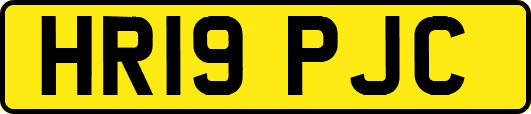 HR19 PJC